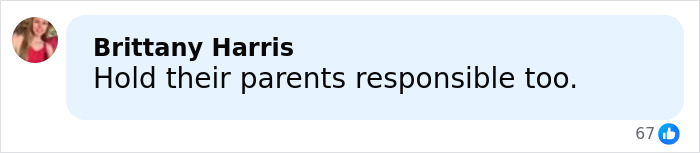 Brittany Harris
Hold their parents responsible too.

67